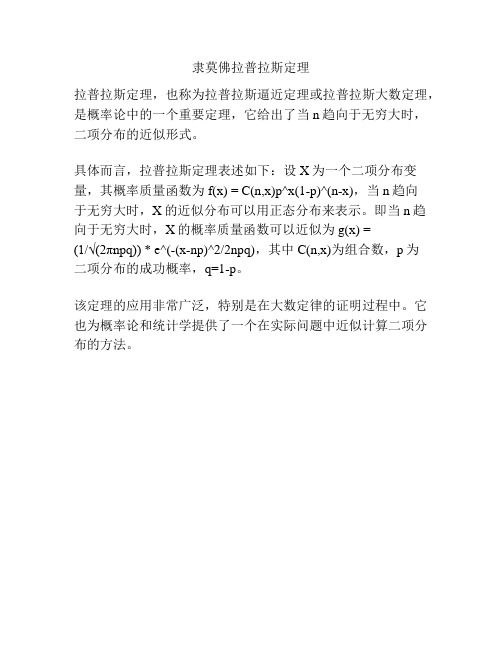 隶莫佛拉普拉斯定理

拉普拉斯定理，也称为拉普拉斯逼近定理或拉普拉斯大数定理，是概率论中的一个重要定理，它给出了当 n 趋向于无穷大时，二项分布的近似形式。

具体而言，拉普拉斯定理表述如下：设 X 为一个二项分布变量，其概率质量函数为 f(x) = C(n,x)p^x(1-p)^(n-x)，当 n 趋向于无穷大时，X 的近似分布可以用正态分布来表示。即当 n 趋向于无穷大时，X 的概率质量函数可以近似为 g(x) = (1/√(2πnpq)) * e^(-(x-np)^2/2npq)，其中 C(n,x)为组合数，p 为二项分布的成功概率，q=1-p。

该定理的应用非常广泛，特别是在大数定律的证明过程中。它也为概率论和统计学提供了一个在实际问题中近似计算二项分布的方法。